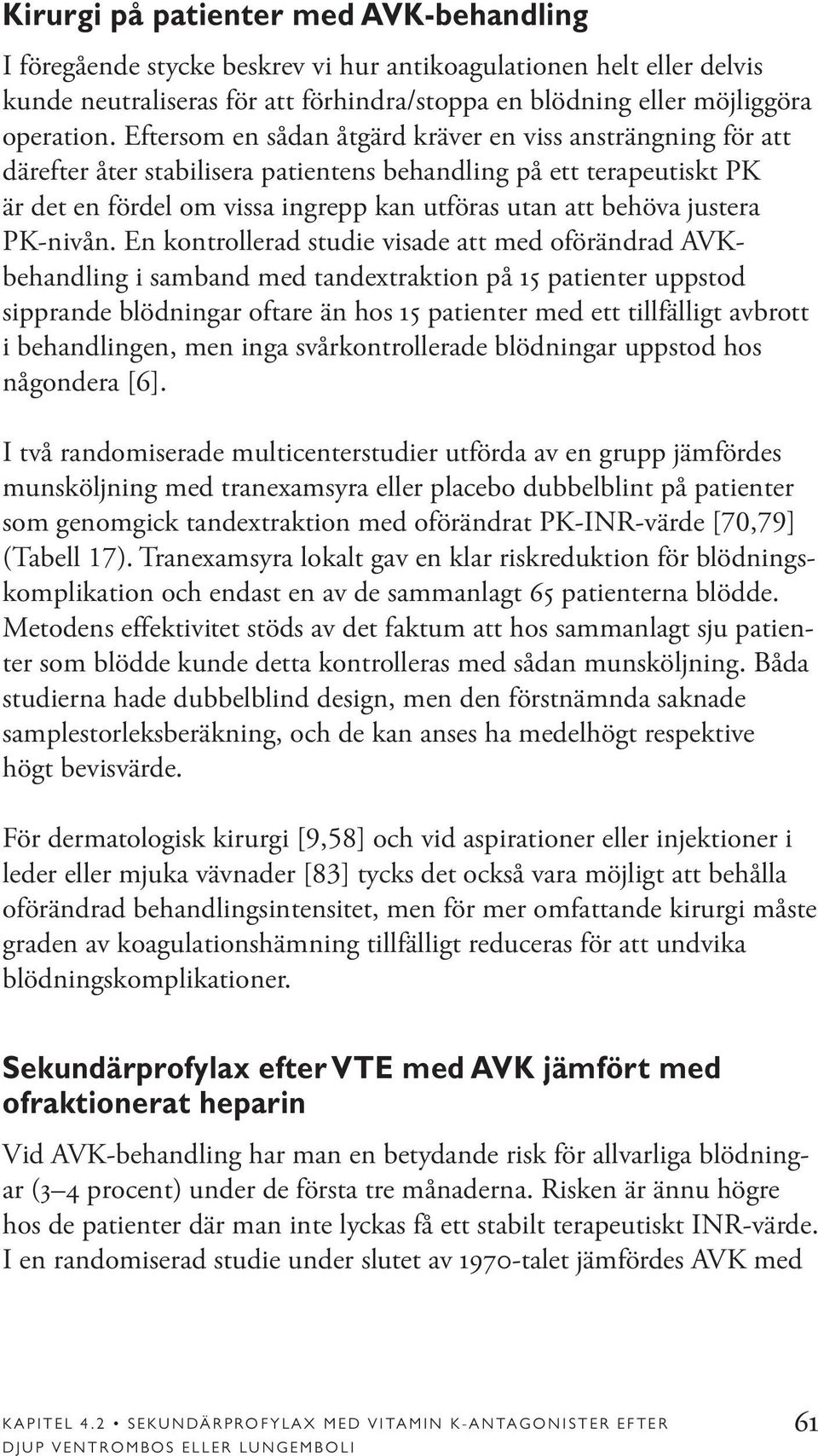 Kirurgi på patienter med AVK-behandling

I föregående stycke beskrev vi hur antikoagulationen helt eller delvis kunde neutraliseras för att förhindra/stoppa en blödning eller möjliggöra operation. Eftersom en sådan åtgärd kräver en viss ansträngning för att därefter åter stabilisera patientens behandling på ett terapeutiskt PK är det en fördel om vissa ingrepp kan utföras utan att behöva justera PK-nivån. En kontrollerad studie visade att med oförändrad AVK-behandling i samband med tandextraktion på 15 patienter uppstod sipprande blödningar oftare än hos 15 patienter med ett tillfälligt avbrott i behandlingen, men inga svårkontrollerade blödningar uppstod hos någondera [6].

I två randomiserade multicenterstudier utförda av en grupp jämfördes munsköljning med tranexamsyra eller placebo dubbelblint på patienter som genomgick tandextraktion med oförändrat PK-INR-värde [70,79] (Tabell 17). Tranexamsyra lokalt gav en klar riskreduktion för blödningskomplikation och endast en av de sammanlagt 65 patienterna blödde. Metodens effektivitet stöds av det faktum att hos sammanlagt sju patienter som blödde kunde detta kontrolleras med sådan munsköljning. Båda studierna hade dubbelblind design, men den förstnämnda saknade samplestorleksberäkning, och de kan anses ha medelhögt respektive högt bevisvärde.

För dermatologisk kirurgi [9,58] och vid aspirationer eller injektioner i leder eller mjuka vävnader [83] tycks det också vara möjligt att behålla oförändrad behandlingsintensitet, men för mer omfattande kirurgi måste graden av koagulationshämning tillfälligt reduceras för att undvika blödningskomplikationer.

Sekundärprofylax efter VTE med AVK jämfört med ofraktionerat heparin

Vid AVK-behandling har man en betydande risk för allvarliga blödningar (3–4 procent) under de första tre månaderna. Risken är ännu högre hos de patienter där man inte lyckas få ett stabilt terapeutiskt INR-värde. I en randomiserad studie under slutet av 1970-talet jämfördes AVK med

KAPITEL 4.2 • SEKUNDÄRPROFYLAX MED VITAMIN K-ANTAGONISTER EFTER DJUP VENTROMBOS ELLER LUNGEMBOLI 61